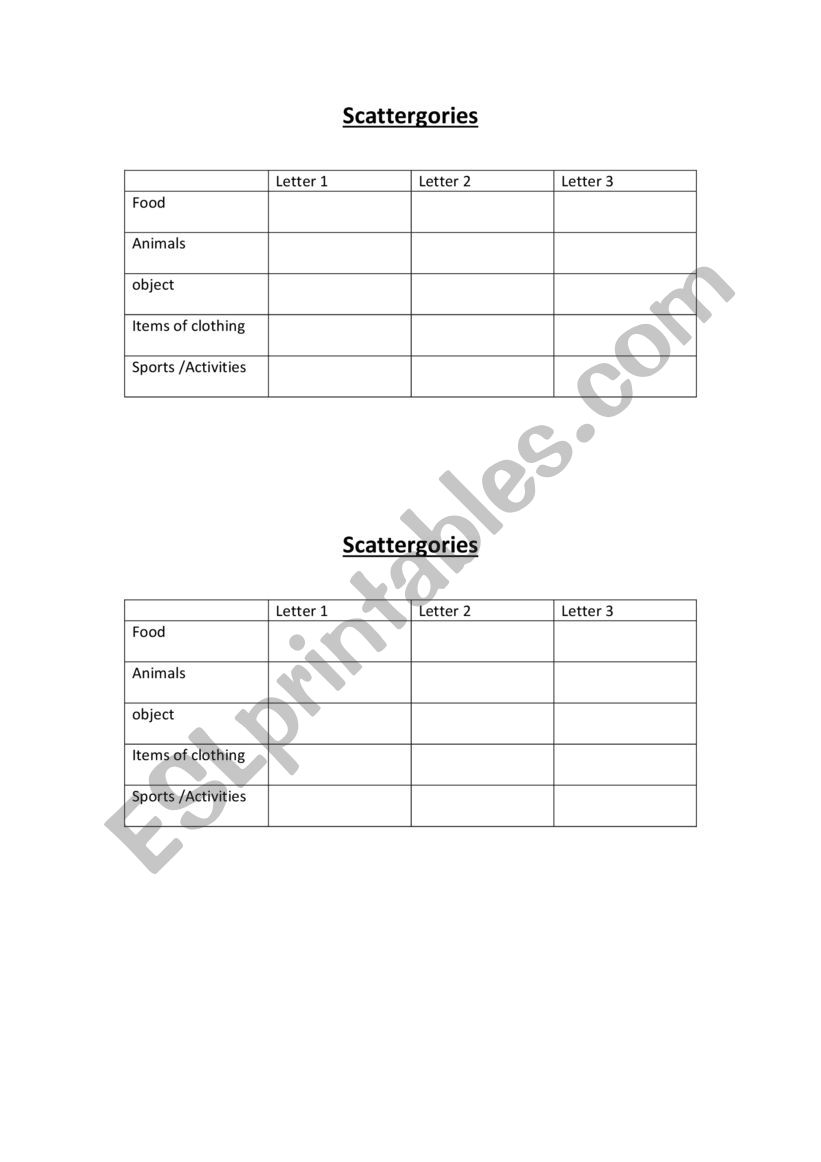 Scattergories

| | Letter 1 | Letter 2 | Letter 3 |
|---|---|---|---|
| Food | | | |
| Animals | | | |
| object | | | |
| Items of clothing | | | |
| Sports /Activities | | | |

Scattergories

| | Letter 1 | Letter 2 | Letter 3 |
|---|---|---|---|
| Food | | | |
| Animals | | | |
| object | | | |
| Items of clothing | | | |
| Sports /Activities | | | |

ESLprintables.com